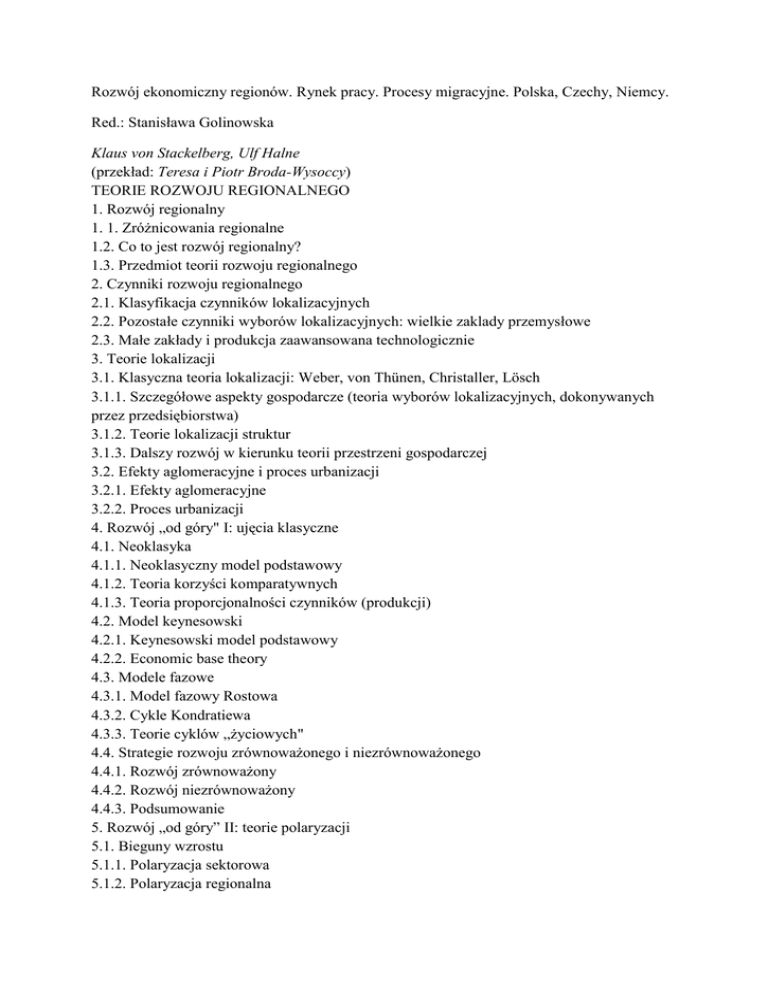 Rozwój ekonomiczny regionów. Rynek pracy. Procesy migracyjne. Polska, Czechy, Niemcy.

Red.: Stanisława Golinowska

Klaus von Stackelberg, Ulf Halne
(przekład: Teresa i Piotr Broda-Wysoccy)
TEORIE ROZWOJU REGIONALNEGO
1. Rozwój regionalny
1. 1. Zróżnicowania regionalne
1.2. Co to jest rozwój regionalny?
1.3. Przedmiot teorii rozwoju regionalnego
2. Czynniki rozwoju regionalnego
2.1. Klasyfikacja czynników lokalizacyjnych
2.2. Pozostałe czynniki wyborów lokalizacyjnych: wielkie zaklady przemysłowe
2.3. Małe zakłady i produkcja zaawansowana technologicznie
3. Teorie lokalizacji
3.1. Klasyczna teoria lokalizacji: Weber, von Thünen, Christaller, Lösch
3.1.1. Szczegółowe aspekty gospodarcze (teoria wyborów lokalizacyjnych, dokonywanych przez przedsiębiorstwa)
3.1.2. Teorie lokalizacji struktur
3.1.3. Dalszy rozwój w kierunku teorii przestrzeni gospodarczej
3.2. Efekty aglomeracyjne i proces urbanizacji
3.2.1. Efekty aglomeracyjne
3.2.2. Proces urbanizacji
4. Rozwój „od góry" I: ujęcia klasyczne
4.1. Neoklasyka
4.1.1. Neoklasyczny model podstawowy
4.1.2. Teoria korzyści komparatywnych
4.1.3. Teoria proporcjonalności czynników (produkcji)
4.2. Model keynesowski
4.2.1. Keynesowski model podstawowy
4.2.2. Economic base theory
4.3. Modele fazowe
4.3.1. Model fazowy Rostowa
4.3.2. Cykle Kondratiewa
4.3.3. Teorie cyklów „życiowych"
4.4. Strategie rozwoju zrównoważonego i niezrównoważonego
4.4.1. Rozwój zrównoważony
4.4.2. Rozwój niezrównoważony
4.4.3. Podsumowanie
5. Rozwój „od góry” II: teorie polaryzacji
5.1. Bieguny wzrostu
5.1.1. Polaryzacja sektorowa
5.1.2. Polaryzacja regionalna